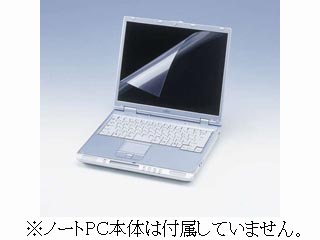 ※ノートPC本体は付属していません。